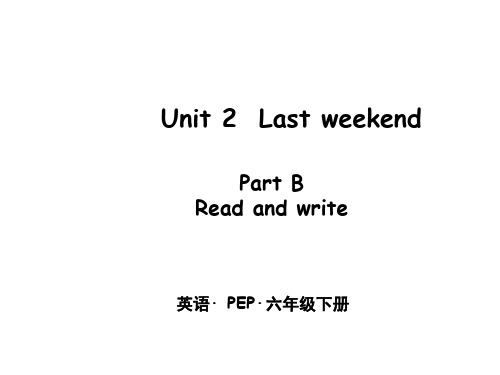 Unit 2 Last weekend

Part B
Read and write

英语· PEP·六年级下册